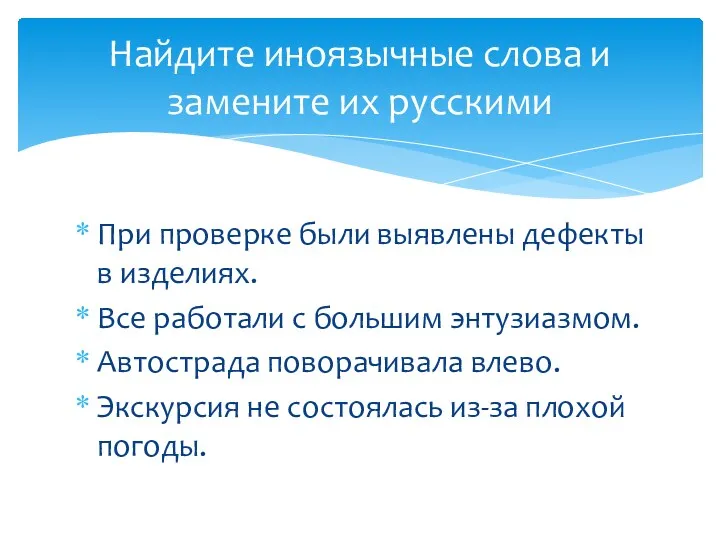 Найдите иноязычные слова и замените их русскими

* При проверке были выявлены дефекты в изделиях.
* Все работали с большим энтузиазмом.
* Автострада поворачивала влево.
* Экскурсия не состоялась из-за плохой погоды.